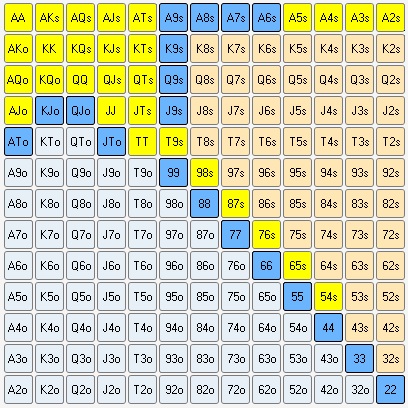 | AA | AKs | AQs | AJs | ATs | A9s | A8s | A7s | A6s | A5s | A4s | A3s | A2s |
|---|---|---|---|---|---|---|---|---|---|---|---|---|
| AKo | KK | KQs | KJs | KTs | K9s | K8s | K7s | K6s | K5s | K4s | K3s | K2s |
| AQo | KQo | QQ | QJs | QTs | Q9s | Q8s | Q7s | Q6s | Q5s | Q4s | Q3s | Q2s |
| AJo | KJo | QJo | JJ | JTs | J9s | J8s | J7s | J6s | J5s | J4s | J3s | J2s |
| ATo | KTo | QTo | JTo | TT | T9s | T8s | T7s | T6s | T5s | T4s | T3s | T2s |
| A9o | K9o | Q9o | J9o | T9o | 99 | 98s | 97s | 96s | 95s | 94s | 93s | 92s |
| A8o | K8o | Q8o | J8o | T8o | 98o | 88 | 87s | 86s | 85s | 84s | 83s | 82s |
| A7o | K7o | Q7o | J7o | T7o | 97o | 87o | 77 | 76s | 75s | 74s | 73s | 72s |
| A6o | K6o | Q6o | J6o | T6o | 96o | 86o | 76o | 66 | 65s | 64s | 63s | 62s |
| A5o | K5o | Q5o | J5o | T5o | 95o | 85o | 75o | 65o | 55 | 54s | 53s | 52s |
| A4o | K4o | Q4o | J4o | T4o | 94o | 84o | 74o | 64o | 54o | 44 | 43s | 42s |
| A3o | K3o | Q3o | J3o | T3o | 93o | 83o | 73o | 63o | 53o | 43o | 33 | 32s |
| A2o | K2o | Q2o | J2o | T2o | 92o | 82o | 72o | 62o | 52o | 42o | 32o | 22 |